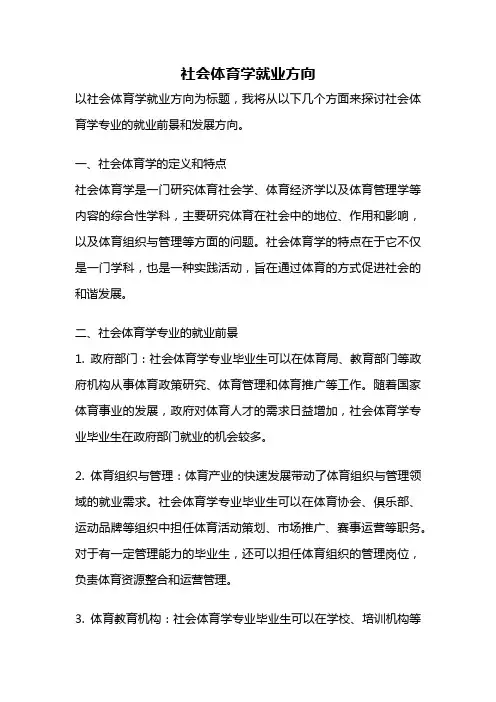 社会体育学就业方向

以社会体育学就业方向为标题，我将从以下几个方面来探讨社会体育学专业的就业前景和发展方向。

一、社会体育学的定义和特点

社会体育学是一门研究体育社会学、体育经济学以及体育管理学等内容的综合性学科，主要研究体育在社会中的地位、作用和影响，以及体育组织与管理等方面的问题。社会体育学的特点在于它不仅是一门学科，也是一种实践活动，旨在通过体育的方式促进社会的和谐发展。

二、社会体育学专业的就业前景

1. 政府部门：社会体育学专业毕业生可以在体育局、教育部门等政府机构从事体育政策研究、体育管理和体育推广等工作。随着国家体育事业的发展，政府对体育人才的需求日益增加，社会体育学专业毕业生在政府部门就业的机会较多。

2. 体育组织与管理：体育产业的快速发展带动了体育组织与管理领域的就业需求。社会体育学专业毕业生可以在体育协会、俱乐部、运动品牌等组织中担任体育活动策划、市场推广、赛事运营等职务。对于有一定管理能力的毕业生，还可以担任体育组织的管理岗位，负责体育资源整合和运营管理。

3. 体育教育机构：社会体育学专业毕业生可以在学校、培训机构等